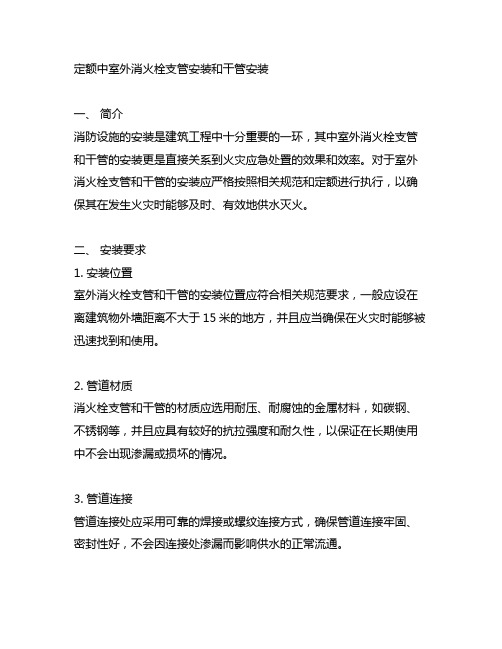 定额中室外消火栓支管安装和干管安装

一、 简介
消防设施的安装是建筑工程中十分重要的一环，其中室外消火栓支管和干管的安装更是直接关系到火灾应急处置的效果和效率。对于室外消火栓支管和干管的安装应严格按照相关规范和定额进行执行，以确保其在发生火灾时能够及时、有效地供水灭火。

二、 安装要求
1. 安装位置
室外消火栓支管和干管的安装位置应符合相关规范要求，一般应设在离建筑物外墙距离不大于 15 米的地方，并且应当确保在火灾时能够被迅速找到和使用。

2. 管道材质
消火栓支管和干管的材质应选用耐压、耐腐蚀的金属材料，如碳钢、不锈钢等，并且应具有较好的抗拉强度和耐久性，以保证在长期使用中不会出现渗漏或损坏的情况。

3. 管道连接
管道连接处应采用可靠的焊接或螺纹连接方式，确保管道连接牢固、密封性好，不会因连接处渗漏而影响供水的正常流通。